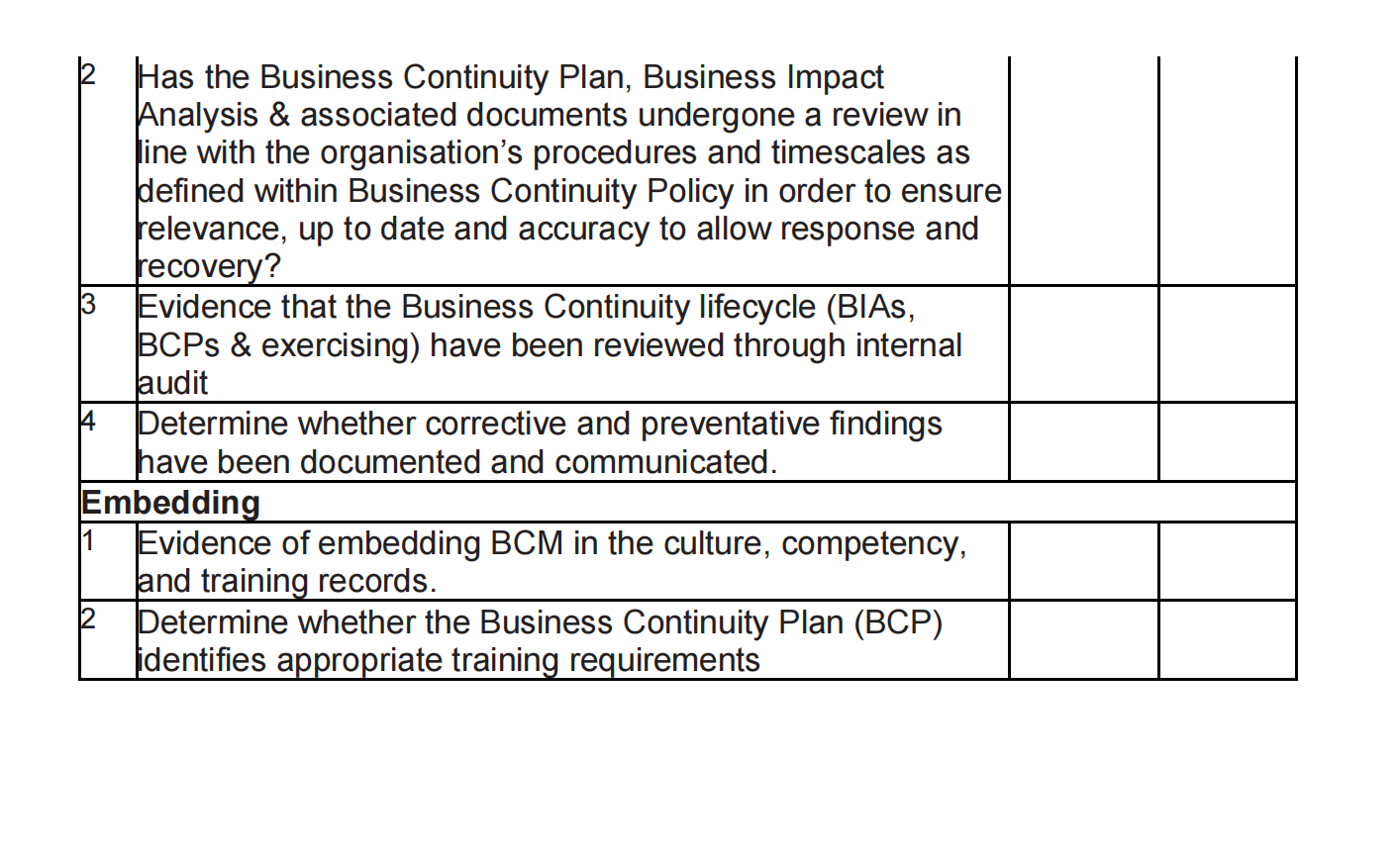 | | | | |
|---|---|---|---|
| 2 | Has the Business Continuity Plan, Business Impact Analysis & associated documents undergone a review in line with the organisation’s procedures and timescales as defined within Business Continuity Policy in order to ensure relevance, up to date and accuracy to allow response and recovery? | | |
| 3 | Evidence that the Business Continuity lifecycle (BIAs, BCPs & exercising) have been reviewed through internal audit | | |
| 4 | Determine whether corrective and preventative findings have been documented and communicated. | | |
| **Embedding** | | | |
| 1 | Evidence of embedding BCM in the culture, competency, and training records. | | |
| 2 | Determine whether the Business Continuity Plan (BCP) identifies appropriate training requirements | | |